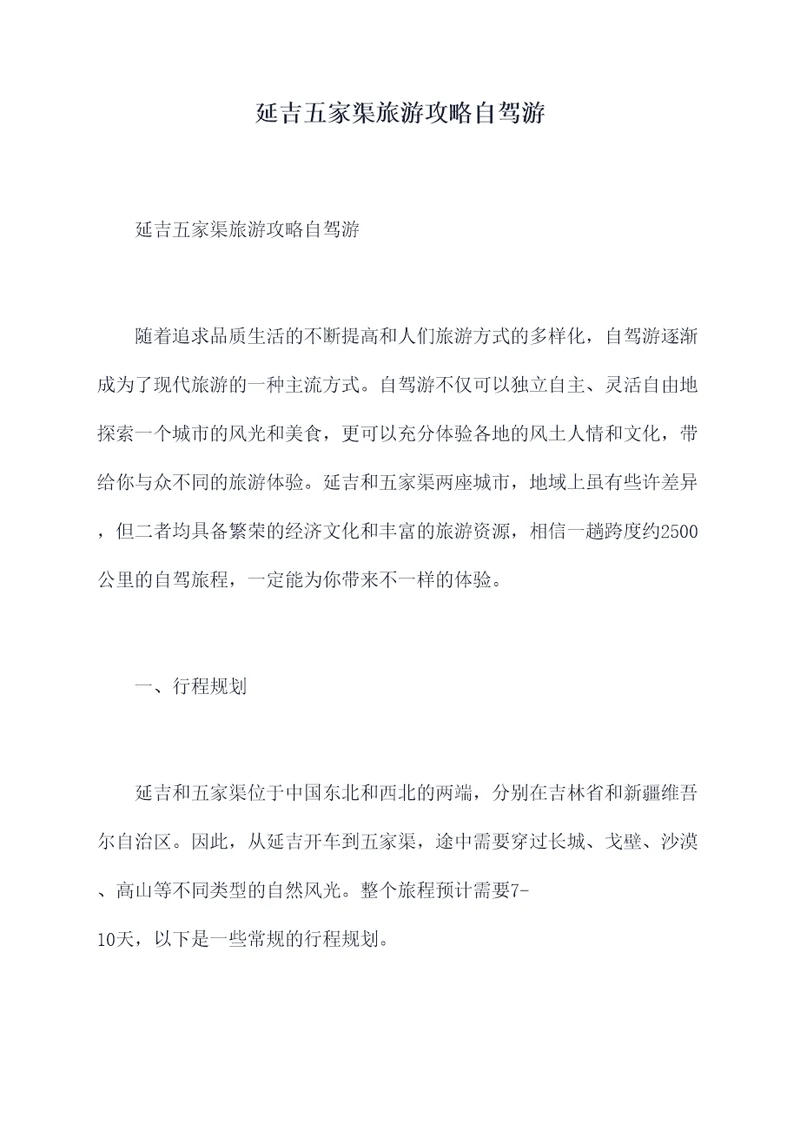 延吉五家渠旅游攻略自驾游

延吉五家渠旅游攻略自驾游

随着追求品质生活的不断提高和人们旅游方式的多样化，自驾游逐渐成为了现代旅游的一种主流方式。自驾游不仅可以独立自主、灵活自由地探索一个城市的风光和美食，更可以充分体验各地的风土人情和文化，带给你与众不同的旅游体验。延吉和五家渠两座城市，地域上虽有些许差异，但二者均具备繁荣的经济文化和丰富的旅游资源，相信一趟跨度约2500公里的自驾旅程，一定能为你带来不一样的体验。

一、行程规划

延吉和五家渠位于中国东北和西北的两端，分别在吉林省和新疆维吾尔自治区。因此，从延吉开车到五家渠，途中需要穿过长城、戈壁、沙漠、高山等不同类型的自然风光。整个旅程预计需要7-10天，以下是一些常规的行程规划。